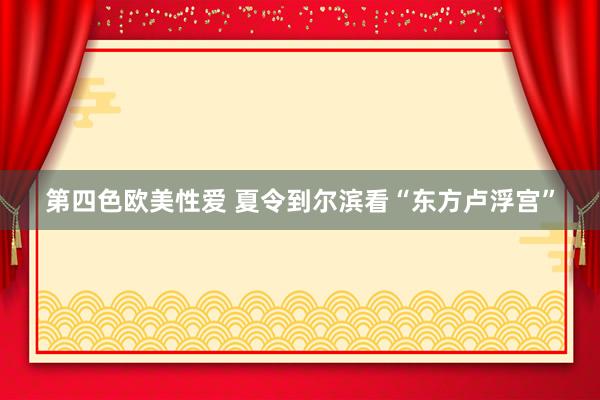 第四色欧美性爱 夏令到尔滨看“东方卢浮宫”